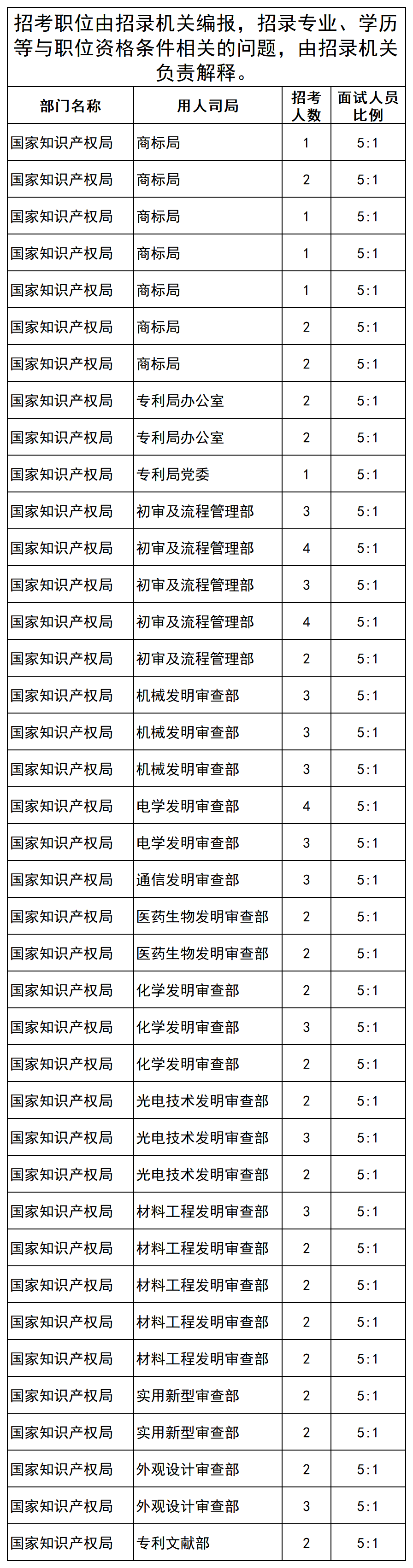 招考职位由招录机关编报，招录专业、学历等与职位资格条件相关的问题，由招录机关负责解释。

| 部门名称 | 用人司局 | 招考人数 | 面试人员比例 |
|---|---|---|---|
| 国家知识产权局 | 商标局 | 1 | 5:1 |
| 国家知识产权局 | 商标局 | 2 | 5:1 |
| 国家知识产权局 | 商标局 | 1 | 5:1 |
| 国家知识产权局 | 商标局 | 1 | 5:1 |
| 国家知识产权局 | 商标局 | 1 | 5:1 |
| 国家知识产权局 | 商标局 | 2 | 5:1 |
| 国家知识产权局 | 商标局 | 2 | 5:1 |
| 国家知识产权局 | 专利局办公室 | 2 | 5:1 |
| 国家知识产权局 | 专利局办公室 | 2 | 5:1 |
| 国家知识产权局 | 专利局党委 | 1 | 5:1 |
| 国家知识产权局 | 初审及流程管理部 | 3 | 5:1 |
| 国家知识产权局 | 初审及流程管理部 | 4 | 5:1 |
| 国家知识产权局 | 初审及流程管理部 | 3 | 5:1 |
| 国家知识产权局 | 初审及流程管理部 | 4 | 5:1 |
| 国家知识产权局 | 初审及流程管理部 | 2 | 5:1 |
| 国家知识产权局 | 机械发明审查部 | 3 | 5:1 |
| 国家知识产权局 | 机械发明审查部 | 3 | 5:1 |
| 国家知识产权局 | 机械发明审查部 | 3 | 5:1 |
| 国家知识产权局 | 电学发明审查部 | 4 | 5:1 |
| 国家知识产权局 | 电学发明审查部 | 3 | 5:1 |
| 国家知识产权局 | 通信发明审查部 | 3 | 5:1 |
| 国家知识产权局 | 医药生物发明审查部 | 2 | 5:1 |
| 国家知识产权局 | 医药生物发明审查部 | 2 | 5:1 |
| 国家知识产权局 | 化学发明审查部 | 2 | 5:1 |
| 国家知识产权局 | 化学发明审查部 | 3 | 5:1 |
| 国家知识产权局 | 化学发明审查部 | 2 | 5:1 |
| 国家知识产权局 | 光电技术发明审查部 | 2 | 5:1 |
| 国家知识产权局 | 光电技术发明审查部 | 3 | 5:1 |
| 国家知识产权局 | 光电技术发明审查部 | 2 | 5:1 |
| 国家知识产权局 | 材料工程发明审查部 | 3 | 5:1 |
| 国家知识产权局 | 材料工程发明审查部 | 2 | 5:1 |
| 国家知识产权局 | 材料工程发明审查部 | 2 | 5:1 |
| 国家知识产权局 | 材料工程发明审查部 | 2 | 5:1 |
| 国家知识产权局 | 材料工程发明审查部 | 2 | 5:1 |
| 国家知识产权局 | 实用新型审查部 | 2 | 5:1 |
| 国家知识产权局 | 实用新型审查部 | 2 | 5:1 |
| 国家知识产权局 | 外观设计审查部 | 2 | 5:1 |
| 国家知识产权局 | 外观设计审查部 | 3 | 5:1 |
| 国家知识产权局 | 专利文献部 | 2 | 5:1 |